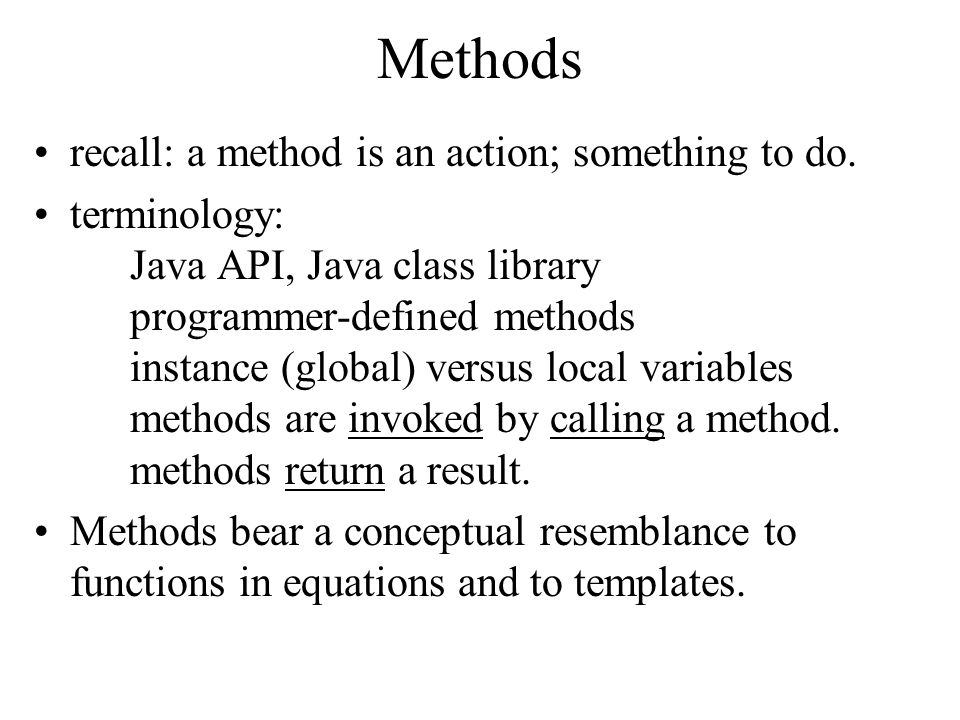 Methods

• recall: a method is an action; something to do.

• terminology:
Java API, Java class library
programmer-defined methods
instance (global) versus local variables
methods are invoked by calling a method.
methods return a result.

• Methods bear a conceptual resemblance to functions in equations and to templates.